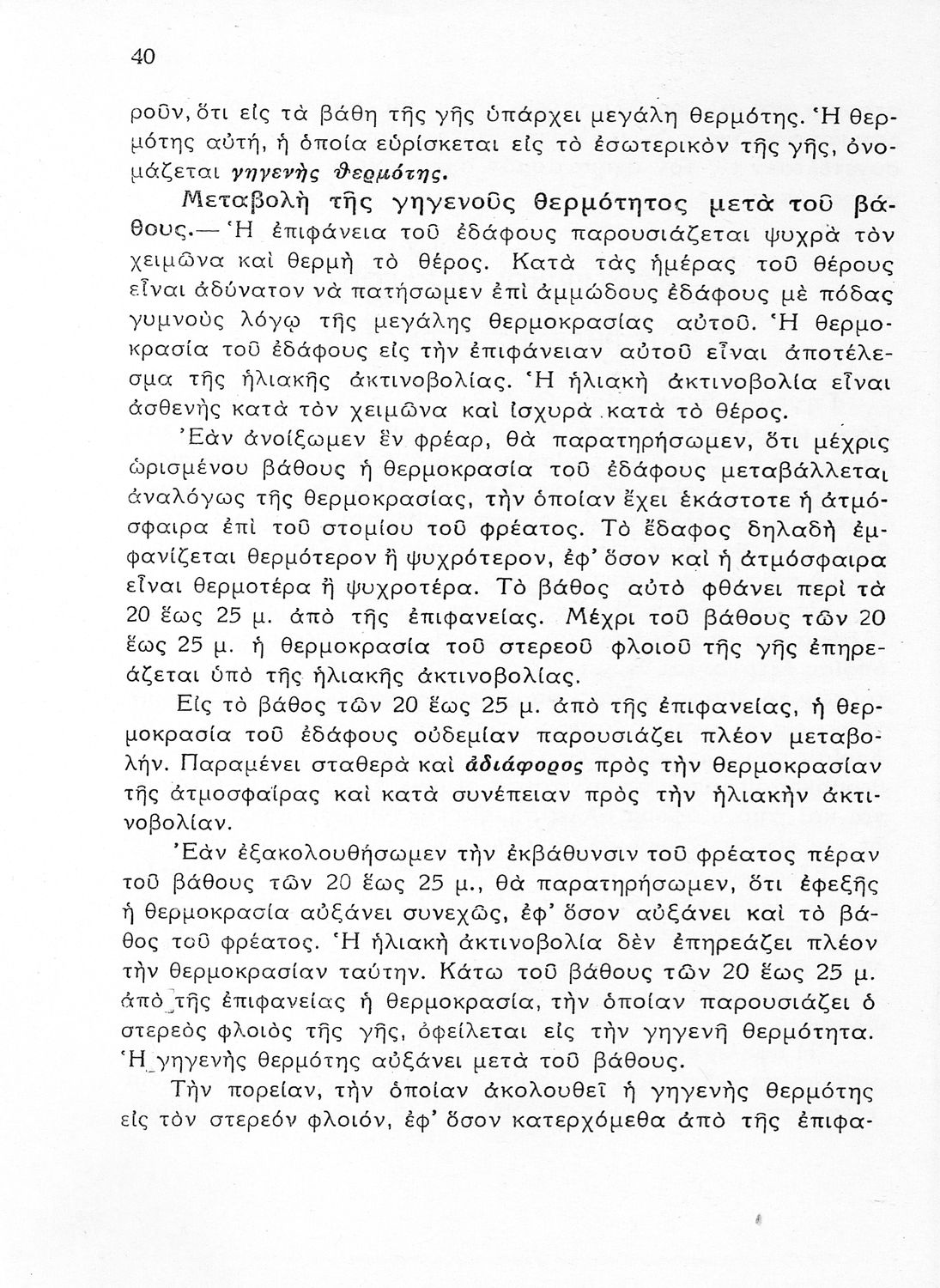 40

ροῦν, ὅτι εἰς τὰ βάθη τῆς γῆς ὑπάρχει μεγάλη θερμότης. Ἡ θερμότης αὐτή, ἡ ὁποία εὑρίσκεται εἰς τὸ ἐσωτερικὸν τῆς γῆς, ὀνομάζεται γηγενὴς θερμότης.

Μεταβολὴ τῆς γηγενοῦς θερμότητος μετὰ τοῦ βάθους.— Ἡ ἐπιφάνεια τοῦ ἐδάφους παρουσιάζεται ψυχρὰ τὸν χειμῶνα καὶ θερμὴ τὸ θέρος. Κατὰ τὰς ἡμέρας τοῦ θέρους εἶναι ἀδύνατον νὰ πατήσωμεν ἐπὶ ἀμμώδους ἐδάφους μὲ πόδας γυμνοὺς λόγῳ τῆς μεγάλης θερμοκρασίας αὐτοῦ. Ἡ θερμοκρασία τοῦ ἐδάφους εἰς τὴν ἐπιφάνειαν αὐτοῦ εἶναι ἀποτέλεσμα τῆς ἡλιακῆς ἀκτινοβολίας. Ἡ ἡλιακὴ ἀκτινοβολία εἶναι ἀσθενὴς κατὰ τὸν χειμῶνα καὶ ἰσχυρὰ κατὰ τὸ θέρος.

Ἐὰν ἀνοίξωμεν ἓν φρέαρ, θὰ παρατηρήσωμεν, ὅτι μέχρις ὡρισμένου βάθους ἡ θερμοκρασία τοῦ ἐδάφους μεταβάλλεται ἀναλόγως τῆς θερμοκρασίας, τὴν ὁποίαν ἔχει ἑκάστοτε ἡ ἀτμόσφαιρα ἐπὶ τοῦ στομίου τοῦ φρέατος. Τὸ ἔδαφος δηλαδὴ ἐμφανίζεται θερμότερον ἢ ψυχρότερον, ἐφ' ὅσον καὶ ἡ ἀτμόσφαιρα εἶναι θερμοτέρα ἢ ψυχροτέρα. Τὸ βάθος αὐτὸ φθάνει περὶ τὰ 20 ἕως 25 μ. ἀπὸ τῆς ἐπιφανείας. Μέχρι τοῦ βάθους τῶν 20 ἕως 25 μ. ἡ θερμοκρασία τοῦ στερεοῦ φλοιοῦ τῆς γῆς ἐπηρεάζεται ὑπὸ τῆς ἡλιακῆς ἀκτινοβολίας.

Εἰς τὸ βάθος τῶν 20 ἕως 25 μ. ἀπὸ τῆς ἐπιφανείας, ἡ θερμοκρασία τοῦ ἐδάφους οὐδεμίαν παρουσιάζει πλέον μεταβολήν. Παραμένει σταθερὰ καὶ ἀδιάφορος πρὸς τὴν θερμοκρασίαν τῆς ἀτμοσφαίρας καὶ κατὰ συνέπειαν πρὸς τὴν ἡλιακὴν ἀκτινοβολίαν.

Ἐὰν ἐξακολουθήσωμεν τὴν ἐκβάθυνσιν τοῦ φρέατος πέραν τοῦ βάθους τῶν 20 ἕως 25 μ., θὰ παρατηρήσωμεν, ὅτι ἐφεξῆς ἡ θερμοκρασία αὐξάνει συνεχῶς, ἐφ' ὅσον αὐξάνει καὶ τὸ βάθος τοῦ φρέατος. Ἡ ἡλιακὴ ἀκτινοβολία δὲν ἐπηρεάζει πλέον τὴν θερμοκρασίαν ταύτην. Κάτω τοῦ βάθους τῶν 20 ἕως 25 μ. ἀπὸ τῆς ἐπιφανείας ἡ θερμοκρασία, τὴν ὁποίαν παρουσιάζει ὁ στερεὸς φλοιὸς τῆς γῆς, ὀφείλεται εἰς τὴν γηγενῆ θερμότητα. Ἡ γηγενὴς θερμότης αὐξάνει μετὰ τοῦ βάθους.

Τὴν πορείαν, τὴν ὁποίαν ἀκολουθεῖ ἡ γηγενὴς θερμότης εἰς τὸν στερεὸν φλοιόν, ἐφ' ὅσον κατερχόμεθα ἀπὸ τῆς ἐπιφα-